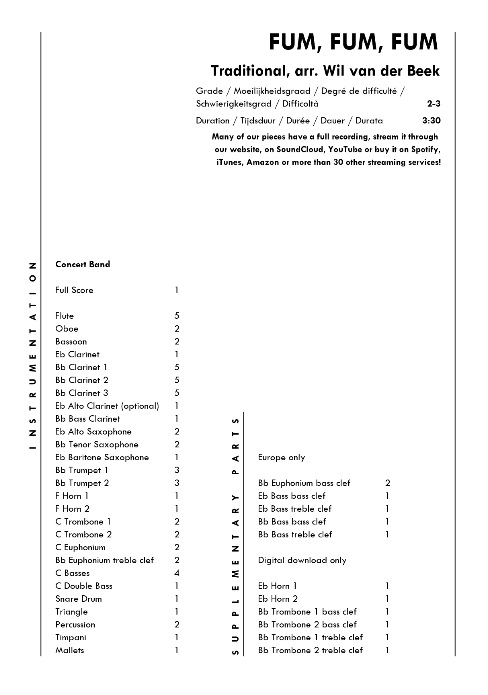 FUM, FUM, FUM

Traditional, arr. Wil van der Beek

Grade / Moeilijkheidsgraad / Degré de difficulté / Schwierigkeitsgrad / Difficoltà 2-3

Duration / Tijdsduur / Durée / Dauer / Durata 3:30

Many of our pieces have a full recording, stream it through our website, on SoundCloud, YouTube or buy it on Spotify, iTunes, Amazon or more than 30 other streaming services!

INSTRUMENTATION

Concert Band

| | |
|---|---|
| Full Score | 1 |
| Flute | 5 |
| Oboe | 2 |
| Bassoon | 2 |
| Eb Clarinet | 1 |
| Bb Clarinet 1 | 5 |
| Bb Clarinet 2 | 5 |
| Bb Clarinet 3 | 5 |
| Eb Alto Clarinet (optional) | 1 |
| Bb Bass Clarinet | 1 |
| Eb Alto Saxophone | 2 |
| Bb Tenor Saxophone | 2 |
| Eb Baritone Saxophone | 1 |
| Bb Trumpet 1 | 3 |
| Bb Trumpet 2 | 3 |
| F Horn 1 | 1 |
| F Horn 2 | 1 |
| C Trombone 1 | 2 |
| C Trombone 2 | 2 |
| C Euphonium | 2 |
| Bb Euphonium treble clef | 2 |
| C Basses | 4 |
| C Double Bass | 1 |
| Snare Drum | 1 |
| Triangle | 1 |
| Percussion | 2 |
| Timpani | 1 |
| Mallets | 1 |

SUPPLEMENTARY PARTS

Europe only

| | |
|---|---|
| Bb Euphonium bass clef | 2 |
| Eb Bass bass clef | 1 |
| Eb Bass treble clef | 1 |
| Bb Bass bass clef | 1 |
| Bb Bass treble clef | 1 |

Digital download only

| | |
|---|---|
| Eb Horn 1 | 1 |
| Eb Horn 2 | 1 |
| Bb Trombone 1 bass clef | 1 |
| Bb Trombone 2 bass clef | 1 |
| Bb Trombone 1 treble clef | 1 |
| Bb Trombone 2 treble clef | 1 |